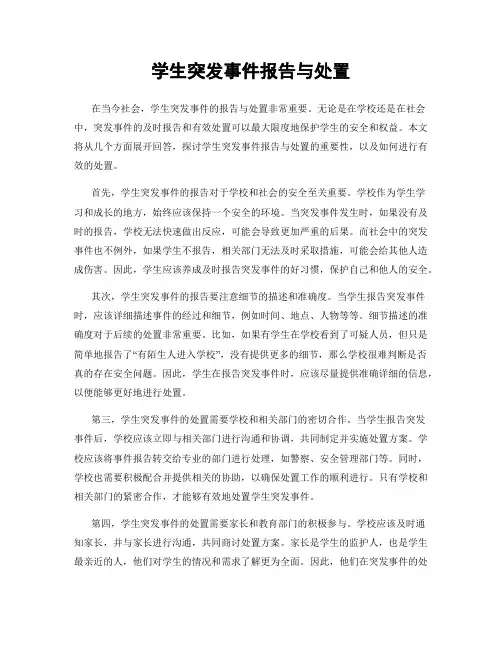 学生突发事件报告与处置

在当今社会，学生突发事件的报告与处置非常重要。无论是在学校还是在社会中，突发事件的及时报告和有效处置可以最大限度地保护学生的安全和权益。本文将从几个方面展开回答，探讨学生突发事件报告与处置的重要性，以及如何进行有效的处置。

首先，学生突发事件的报告对于学校和社会的安全至关重要。学校作为学生学习和成长的地方，始终应该保持一个安全的环境。当突发事件发生时，如果没有及时的报告，学校无法快速做出反应，可能会导致更加严重的后果。而社会中的突发事件也不例外，如果学生不报告，相关部门无法及时采取措施，可能会给其他人造成伤害。因此，学生应该养成及时报告突发事件的好习惯，保护自己和他人的安全。

其次，学生突发事件的报告要注意细节的描述和准确度。当学生报告突发事件时，应该详细描述事件的经过和细节，例如时间、地点、人物等等。细节描述的准确度对于后续的处置非常重要。比如，如果有学生在学校看到了可疑人员，但只是简单地报告了“有陌生人进入学校”，没有提供更多的细节，那么学校很难判断是否真的存在安全问题。因此，学生在报告突发事件时，应该尽量提供准确详细的信息，以便能够更好地进行处置。

第三，学生突发事件的处置需要学校和相关部门的密切合作。当学生报告突发事件后，学校应该立即与相关部门进行沟通和协调，共同制定并实施处置方案。学校应该将事件报告转交给专业的部门进行处理，如警察、安全管理部门等。同时，学校也需要积极配合并提供相关的协助，以确保处置工作的顺利进行。只有学校和相关部门的紧密合作，才能够有效地处置学生突发事件。

第四，学生突发事件的处置需要家长和教育部门的积极参与。学校应该及时通知家长，并与家长进行沟通，共同商讨处置方案。家长是学生的监护人，也是学生最亲近的人，他们对学生的情况和需求了解更为全面。因此，他们在突发事件的处